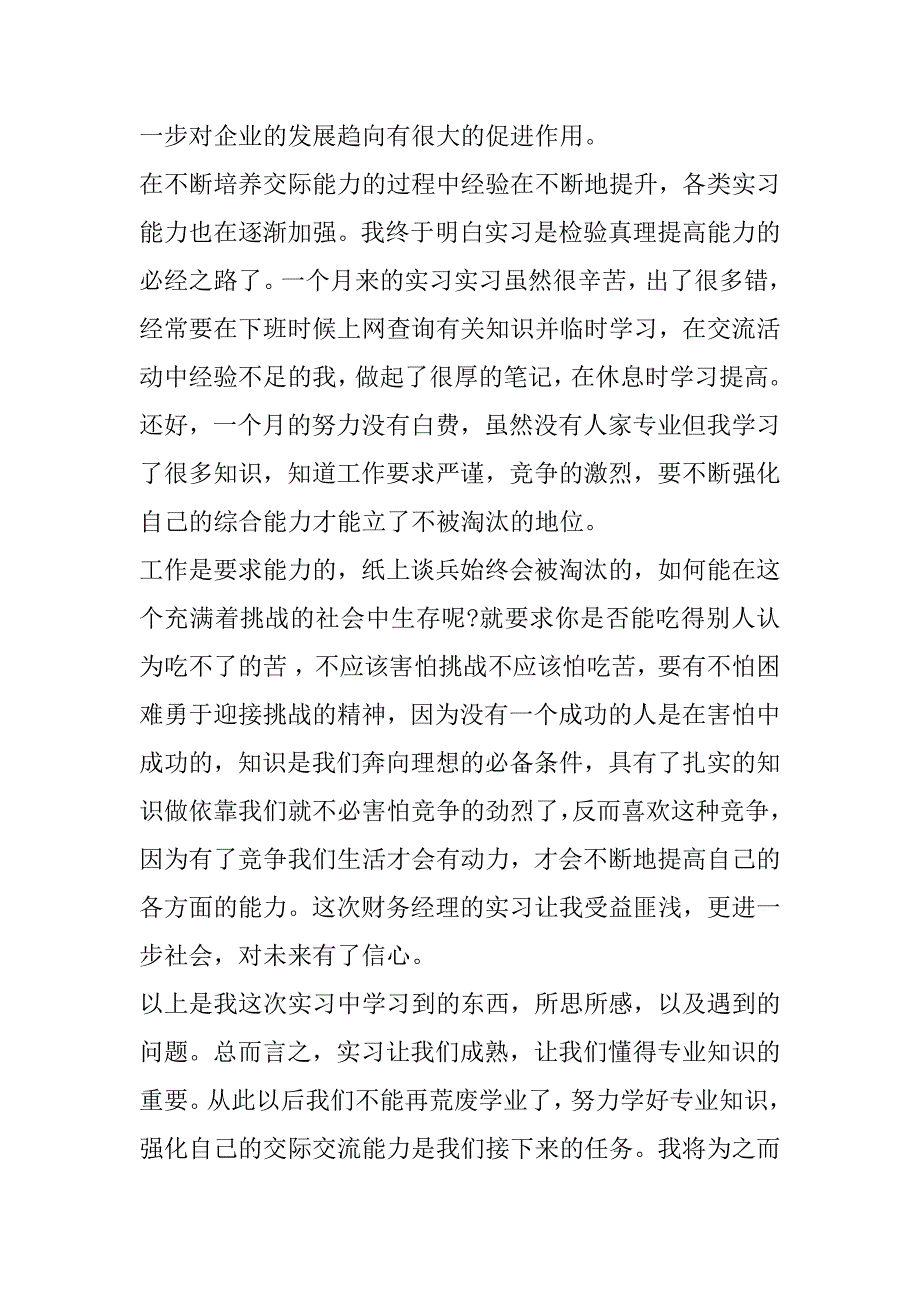 一步对企业的发展趋向有很大的促进作用。

在不断培养交际能力的过程中经验在不断地提升，各类实习能力也在逐渐加强。我终于明白实习是检验真理提高能力的必经之路了。一个月来的实习实习虽然很辛苦，出了很多错，经常要在下班时候上网查询有关知识并临时学习，在交流活动中经验不足的我，做起了很厚的笔记，在休息时学习提高。还好，一个月的努力没有白费，虽然没有人家专业但我学习了很多知识，知道工作要求严谨，竞争的激烈，要不断强化自己的综合能力才能立了不被淘汰的地位。

工作是要求能力的，纸上谈兵始终会被淘汰的，如何能在这个充满着挑战的社会中生存呢?就要求你是否能吃得别人认为吃不了的苦，不应该害怕挑战不应该怕吃苦，要有不怕困难勇于迎接挑战的精神，因为没有一个成功的人是在害怕中成功的，知识是我们奔向理想的必备条件，具有了扎实的知识做依靠我们就不必害怕竞争的劲烈了，反而喜欢这种竞争，因为有了竞争我们生活才会有动力，才会不断地提高自己的各方面的能力。这次财务经理的实习让我受益匪浅，更进一步社会，对未来有了信心。

以上是我这次实习中学习到的东西，所思所感，以及遇到的问题。总而言之，实习让我们成熟，让我们懂得专业知识的重要。从此以后我们不能再荒废学业了，努力学好专业知识，强化自己的交际交流能力是我们接下来的任务。我将为之而